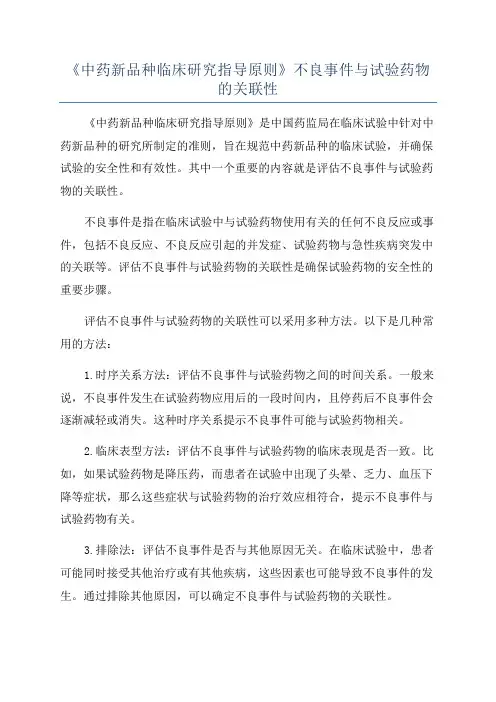 《中药新品种临床研究指导原则》不良事件与试验药物的关联性

《中药新品种临床研究指导原则》是中国药监局在临床试验中针对中药新品种的研究所制定的准则，旨在规范中药新品种的临床试验，并确保试验的安全性和有效性。其中一个重要的内容就是评估不良事件与试验药物的关联性。

不良事件是指在临床试验中与试验药物使用有关的任何不良反应或事件，包括不良反应、不良反应引起的并发症、试验药物与急性疾病突发中的关联等。评估不良事件与试验药物的关联性是确保试验药物的安全性的重要步骤。

评估不良事件与试验药物的关联性可以采用多种方法。以下是几种常用的方法：

1.时序关系方法：评估不良事件与试验药物之间的时间关系。一般来说，不良事件发生在试验药物应用后的一段时间内，且停药后不良事件会逐渐减轻或消失。这种时序关系提示不良事件可能与试验药物相关。

2.临床表型方法：评估不良事件与试验药物的临床表现是否一致。比如，如果试验药物是降压药，而患者在试验中出现了头晕、乏力、血压下降等症状，那么这些症状与试验药物的治疗效应相符合，提示不良事件与试验药物有关。

3.排除法：评估不良事件是否与其他原因无关。在临床试验中，患者可能同时接受其他治疗或有其他疾病，这些因素也可能导致不良事件的发生。通过排除其他原因，可以确定不良事件与试验药物的关联性。